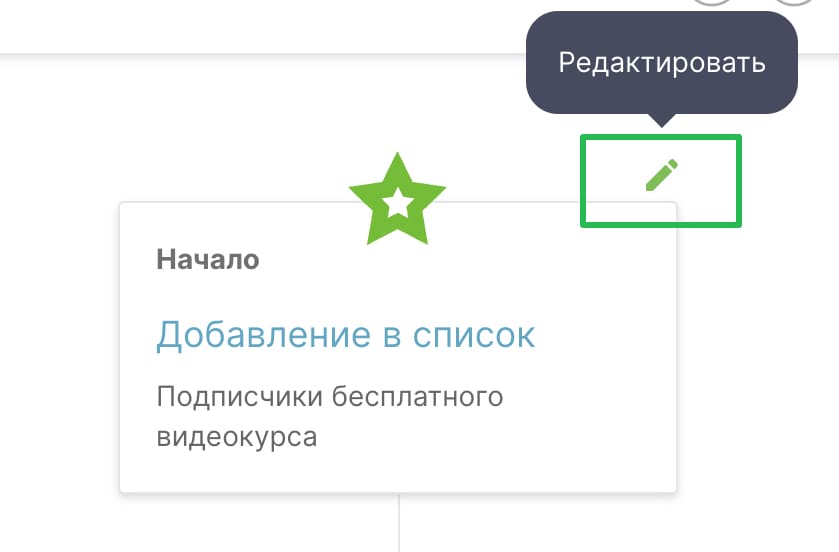 Редактировать

Начало

Добавление в список

Подписчики бесплатного видеокурса